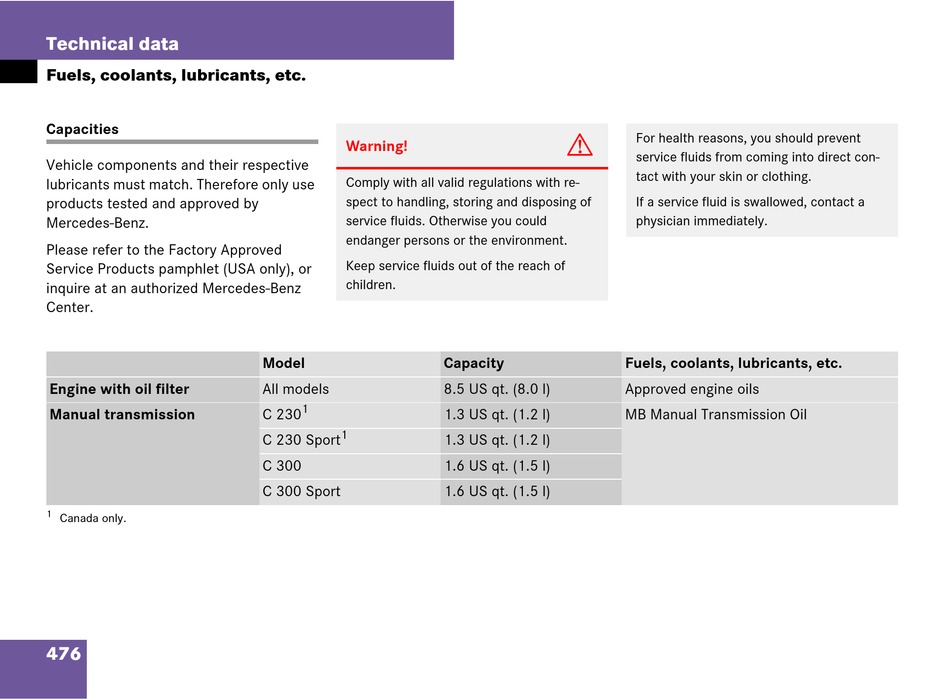 Technical data

Fuels, coolants, lubricants, etc.

Capacities

Vehicle components and their respective lubricants must match. Therefore only use products tested and approved by Mercedes-Benz.

Please refer to the Factory Approved Service Products pamphlet (USA only), or inquire at an authorized Mercedes-Benz Center.

Warning!

Comply with all valid regulations with respect to handling, storing and disposing of service fluids. Otherwise you could endanger persons or the environment.

Keep service fluids out of the reach of children.

For health reasons, you should prevent service fluids from coming into direct contact with your skin or clothing.

If a service fluid is swallowed, contact a physician immediately.

| | Model | Capacity | Fuels, coolants, lubricants, etc. |
|---|---|---|---|
| Engine with oil filter | All models | 8.5 US qt. (8.0 l) | Approved engine oils |
| Manual transmission | C 230$^1$ | 1.3 US qt. (1.2 l) | MB Manual Transmission Oil |
| | C 230 Sport$^1$ | 1.3 US qt. (1.2 l) | |
| | C 300 | 1.6 US qt. (1.5 l) | |
| | C 300 Sport | 1.6 US qt. (1.5 l) | |

$^1$ Canada only.

476